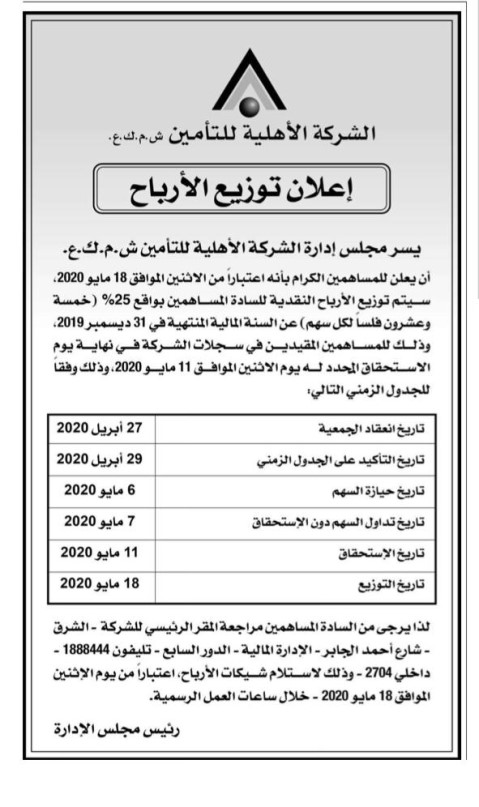 الشركة الأهلية للتأمين ش.م.ك.ع.

إعلان توزيع الأرباح

يسر مجلس إدارة الشركة الأهلية للتأمين ش.م.ك.ع.

أن يعلن للمساهمين الكرام بأنه اعتباراً من الاثنين الموافق 18 مايو 2020، سيتم توزيع الأرباح النقدية للسادة المساهمين بواقع 25% (خمسة وعشرون فلساً لكل سهم) عن السنة المالية المنتهية في 31 ديسمبر 2019، وذلك للمساهمين المقيدين في سجلات الشركة في نهاية يوم الاستحقاق المحدد له يوم الاثنين الموافق 11 مايو 2020، وذلك وفقاً للجدول الزمني التالي:

| تاريخ انعقاد الجمعية | 27 أبريل 2020 |
|---|---|
| تاريخ التأكيد على الجدول الزمني | 29 أبريل 2020 |
| تاريخ حيازة السهم | 6 مايو 2020 |
| تاريخ تداول السهم دون الإستحقاق | 7 مايو 2020 |
| تاريخ الإستحقاق | 11 مايو 2020 |
| تاريخ التوزيع | 18 مايو 2020 |

لذا يرجى من السادة المساهمين مراجعة المقر الرئيسي للشركة - الشرق - شارع أحمد الجابر - الإدارة المالية - الدور السابع - تليفون 1888444 - داخلي 2704 - وذلك لاستلام شيكات الأرباح، اعتباراً من يوم الإثنين الموافق 18 مايو 2020 - خلال ساعات العمل الرسمية.

رئيس مجلس الإدارة